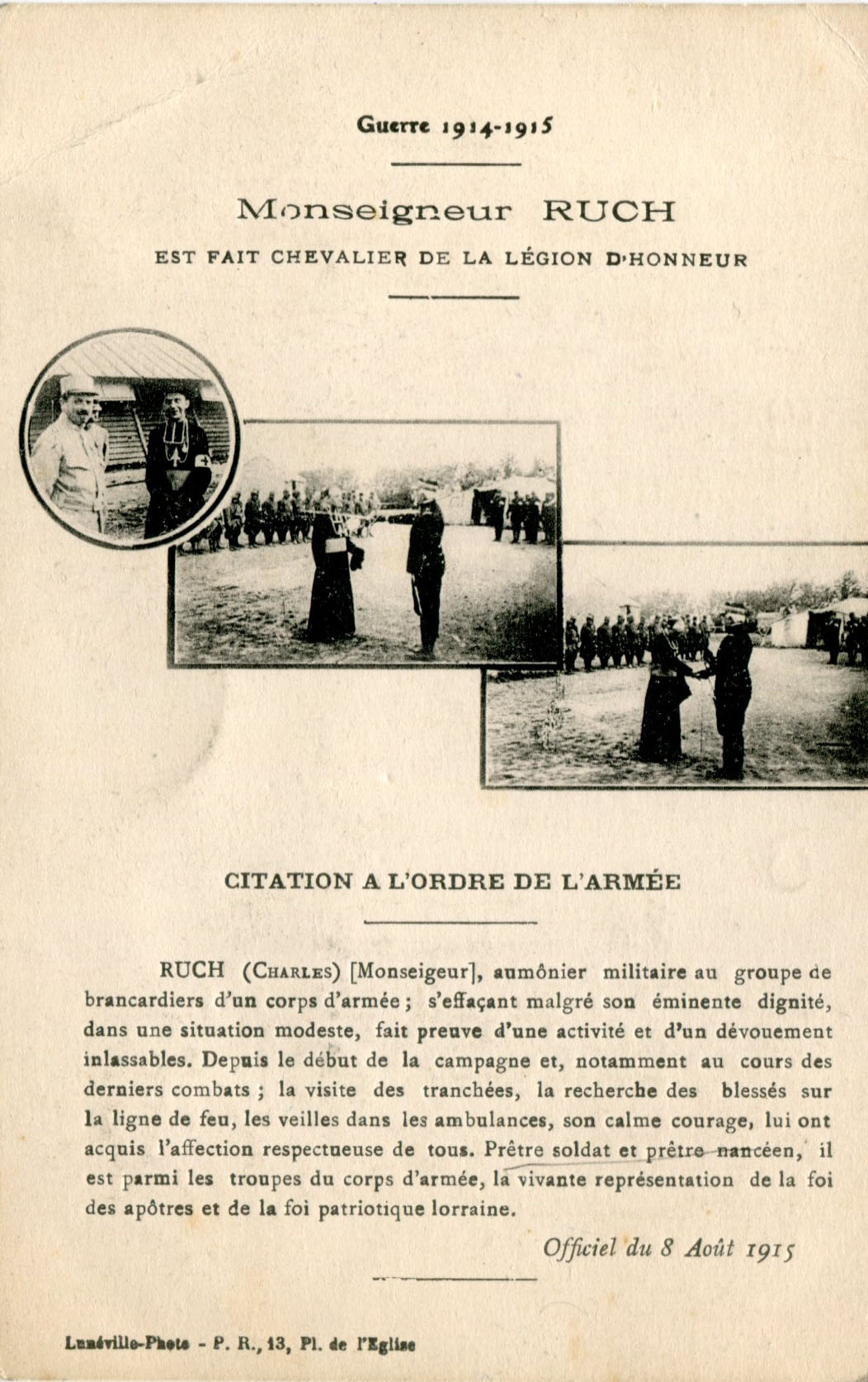 Guerre 1914-1915

Monseigneur RUCH
EST FAIT CHEVALIER DE LA LÉGION D'HONNEUR

CITATION A L'ORDRE DE L'ARMÉE

RUCH (Charles) [Monseigeur], aumônier militaire au groupe de brancardiers d'un corps d'armée ; s'effaçant malgré son éminente dignité, dans une situation modeste, fait preuve d'une activité et d'un dévouement inlassables. Depuis le début de la campagne et, notamment au cours des derniers combats ; la visite des tranchées, la recherche des blessés sur la ligne de feu, les veilles dans les ambulances, son calme courage, lui ont acquis l'affection respectueuse de tous. Prêtre soldat et prêtre nancéen, il est parmi les troupes du corps d'armée, la vivante représentation de la foi des apôtres et de la foi patriotique lorraine.

Officiel du 8 Août 1915

Lunéville-Photo - P. R., 13, Pl. de l'Eglise